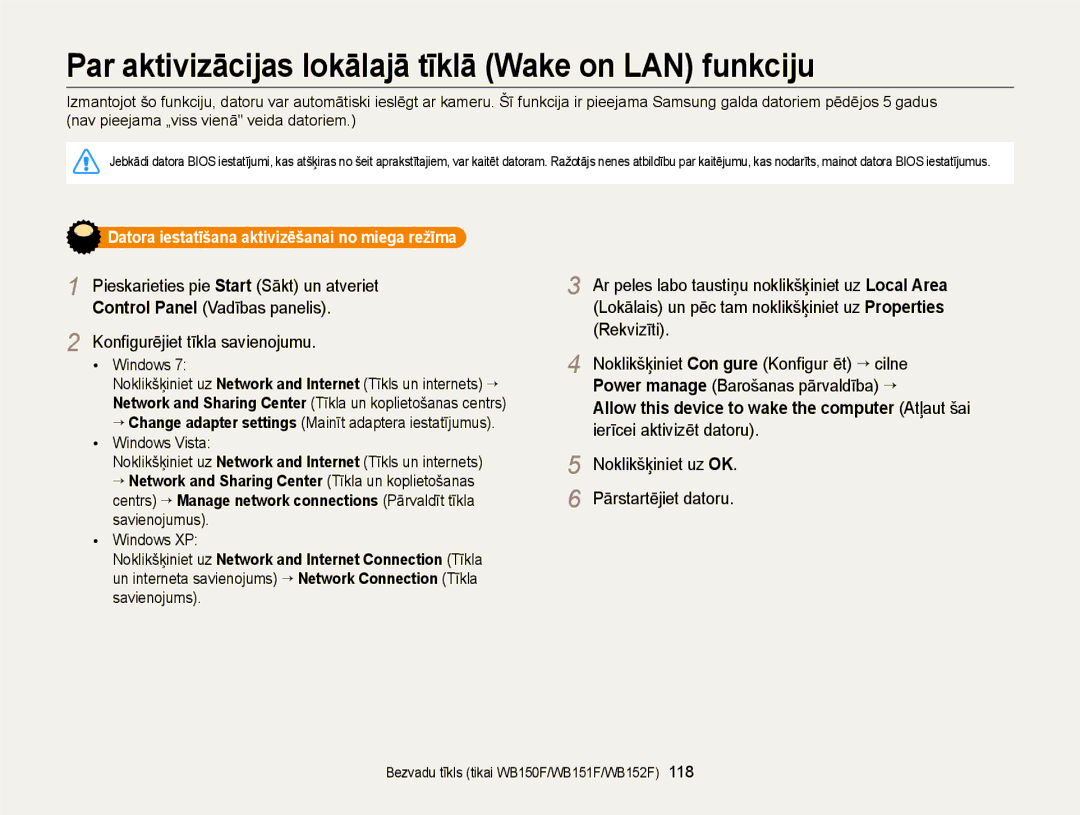 Par aktivizācijas lokālajā tīklā (Wake on LAN) funkciju

Izmantojot šo funkciju, datoru var automātiski ieslēgt ar kameru. Šī funkcija ir pieejama Samsung galda datoriem pēdējos 5 gadus (nav pieejama „viss vienā" veida datoriem.)

Jebkādi datora BIOS iestatījumi, kas atšķiras no šeit aprakstītajiem, var kaitēt datoram. Ražotājs nenes atbildību par kaitējumu, kas nodarīts, mainot datora BIOS iestatījumus.

Datora iestatīšana aktivizēšanai no miega režīma

1 Pieskarieties pie Start (Sākt) un atveriet Control Panel (Vadības panelis).

2 Konfigurējiet tīkla savienojumu.
• Windows 7:
Noklikšķiniet uz Network and Internet (Tīkls un internets) → Network and Sharing Center (Tīkla un koplietošanas centrs) → Change adapter settings (Mainīt adaptera iestatījumus).
• Windows Vista:
Noklikšķiniet uz Network and Internet (Tīkls un internets) → Network and Sharing Center (Tīkla un koplietošanas centrs) → Manage network connections (Pārvaldīt tīkla savienojumus).
• Windows XP:
Noklikšķiniet uz Network and Internet Connection (Tīkla un interneta savienojums) → Network Connection (Tīkla savienojums).

3 Ar peles labo taustiņu noklikšķiniet uz Local Area (Lokālais) un pēc tam noklikšķiniet uz Properties (Rekvizīti).

4 Noklikšķiniet Con gure (Konfigur ēt) → cilne Power manage (Barošanas pārvaldība) → Allow this device to wake the computer (Atļaut šai ierīcei aktivizēt datoru).

5 Noklikšķiniet uz OK.

6 Pārstartējiet datoru.

Bezvadu tīkls (tikai WB150F/WB151F/WB152F) 118